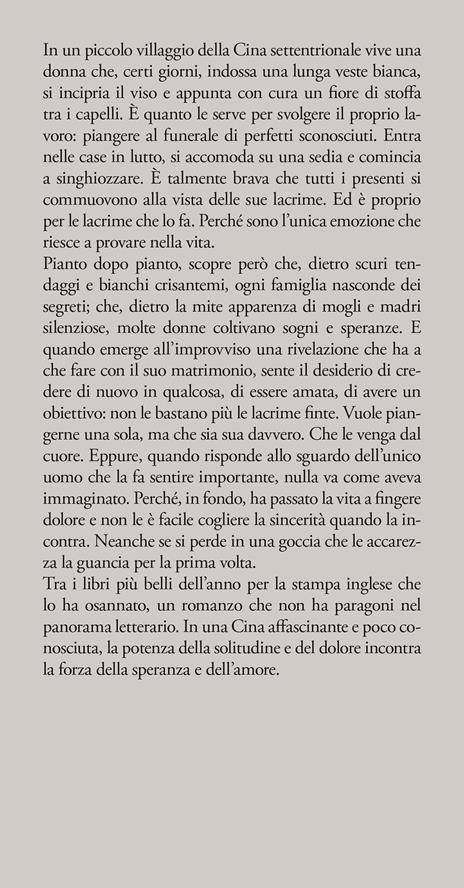 In un piccolo villaggio della Cina settentrionale vive una donna che, certi giorni, indossa una lunga veste bianca, si incipria il viso e appunta con cura un fiore di stoffa tra i capelli. È quanto le serve per svolgere il proprio lavoro: piangere al funerale di perfetti sconosciuti. Entra nelle case in lutto, si accomoda su una sedia e comincia a singhiozzare. È talmente brava che tutti i presenti si commuovono alla vista delle sue lacrime. Ed è proprio per le lacrime che lo fa. Perché sono l'unica emozione che riesce a provare nella vita.
Pianto dopo pianto, scopre però che, dietro scuri tendaggi e bianchi crisantemi, ogni famiglia nasconde dei segreti; che, dietro la mite apparenza di mogli e madri silenziose, molte donne coltivano sogni e speranze. E quando emerge all'improvviso una rivelazione che ha a che fare con il suo matrimonio, sente il desiderio di credere di nuovo in qualcosa, di essere amata, di avere un obiettivo: non le bastano più le lacrime finte. Vuole piangerne una sola, ma che sia sua davvero. Che le venga dal cuore. Eppure, quando risponde allo sguardo dell'unico uomo che la fa sentire importante, nulla va come aveva immaginato. Perché, in fondo, ha passato la vita a fingere dolore e non le è facile cogliere la sincerità quando la incontra. Neanche se si perde in una goccia che le accarezza la guancia per la prima volta.
Tra i libri più belli dell'anno per la stampa inglese che lo ha osannato, un romanzo che non ha paragoni nel panorama letterario. In una Cina affascinante e poco conosciuta, la potenza della solitudine e del dolore incontra la forza della speranza e dell'amore.